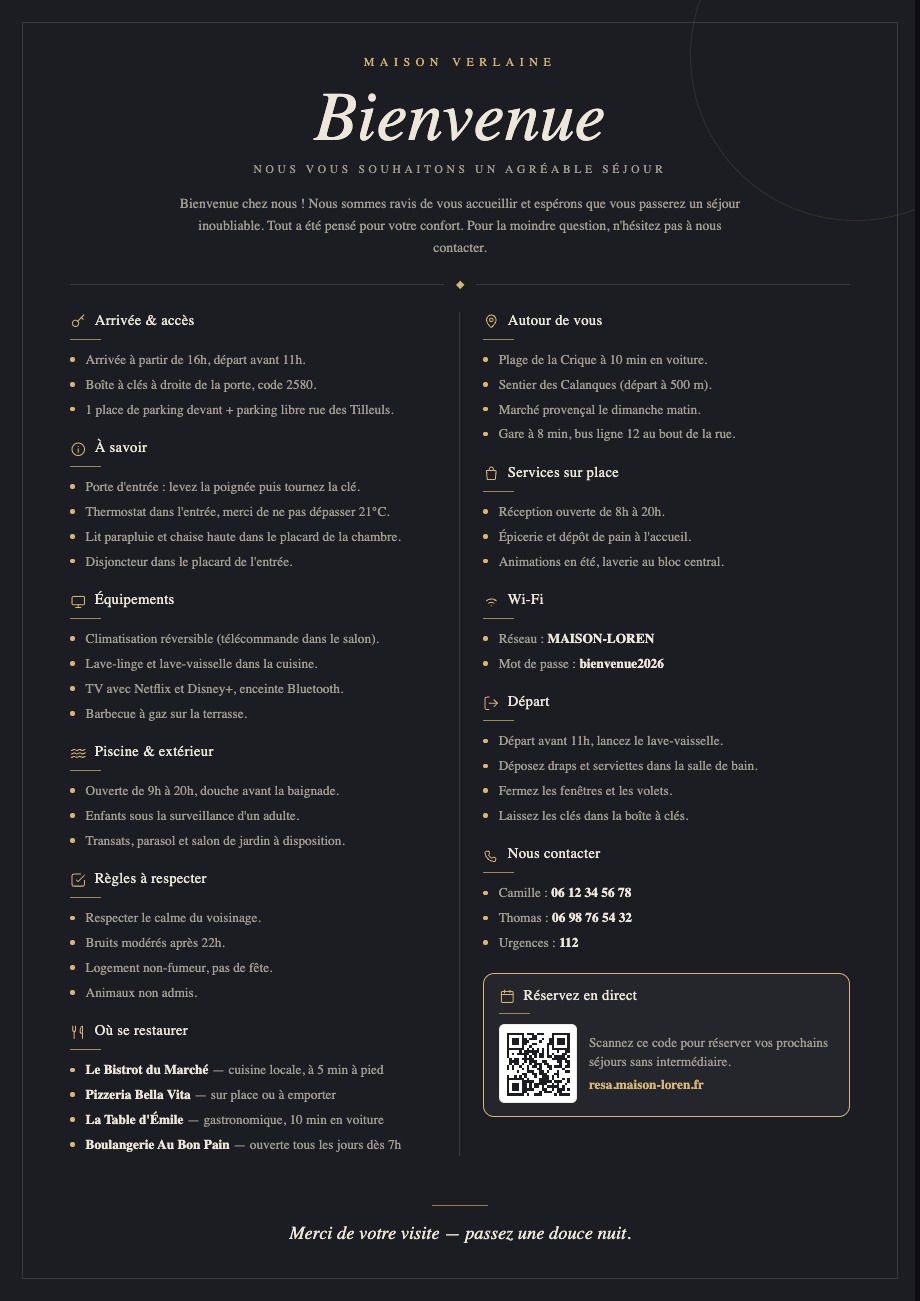 MAISON VERLAINE

Bienvenue

NOUS VOUS SOUHAITONS UN AGRÉABLE SÉJOUR

Bienvenue chez nous ! Nous sommes ravis de vous accueillir et espérons que vous passerez un séjour inoubliable. Tout a été pensé pour votre confort. Pour la moindre question, n'hésitez pas à nous contacter.

Arrivée & accès

- Arrivée à partir de 16h, départ avant 11h.
- Boîte à clés à droite de la porte, code 2580.
- 1 place de parking devant + parking libre rue des Tilleuls.

À savoir

- Porte d'entrée : levez la poignée puis tournez la clé.
- Thermostat dans l'entrée, merci de ne pas dépasser 21°C.
- Lit parapluie et chaise haute dans le placard de la chambre.
- Disjoncteur dans le placard de l'entrée.

Équipements

- Climatisation réversible (télécommande dans le salon).
- Lave-linge et lave-vaisselle dans la cuisine.
- TV avec Netflix et Disney+, enceinte Bluetooth.
- Barbecue à gaz sur la terrasse.

Piscine & extérieur

- Ouverte de 9h à 20h, douche avant la baignade.
- Enfants sous la surveillance d'un adulte.
- Transats, parasol et salon de jardin à disposition.

Règles à respecter

- Respecter le calme du voisinage.
- Bruits modérés après 22h.
- Logement non-fumeur, pas de fête.
- Animaux non admis.

Où se restaurer

- Le Bistrot du Marché — cuisine locale, à 5 min à pied
- Pizzeria Bella Vita — sur place ou à emporter
- La Table d'Émile — gastronomique, 10 min en voiture
- Boulangerie Au Bon Pain — ouverte tous les jours dès 7h

Autour de vous

- Plage de la Crique à 10 min en voiture.
- Sentier des Calanques (départ à 500 m).
- Marché provençal le dimanche matin.
- Gare à 8 min, bus ligne 12 au bout de la rue.

Services sur place

- Réception ouverte de 8h à 20h.
- Épicerie et dépôt de pain à l'accueil.
- Animations en été, laverie au bloc central.

Wi-Fi

- Réseau : MAISON-LOREN
- Mot de passe : bienvenue2026

Départ

- Départ avant 11h, lancez le lave-vaisselle.
- Déposez draps et serviettes dans la salle de bain.
- Fermez les fenêtres et les volets.
- Laissez les clés dans la boîte à clés.

Nous contacter

- Camille : 06 12 34 56 78
- Thomas : 06 98 76 54 32
- Urgences : 112

Réservez en direct

Scannez ce code pour réserver vos prochains séjours sans intermédiaire.
resa.maison-loren.fr

Merci de votre visite — passez une douce nuit.